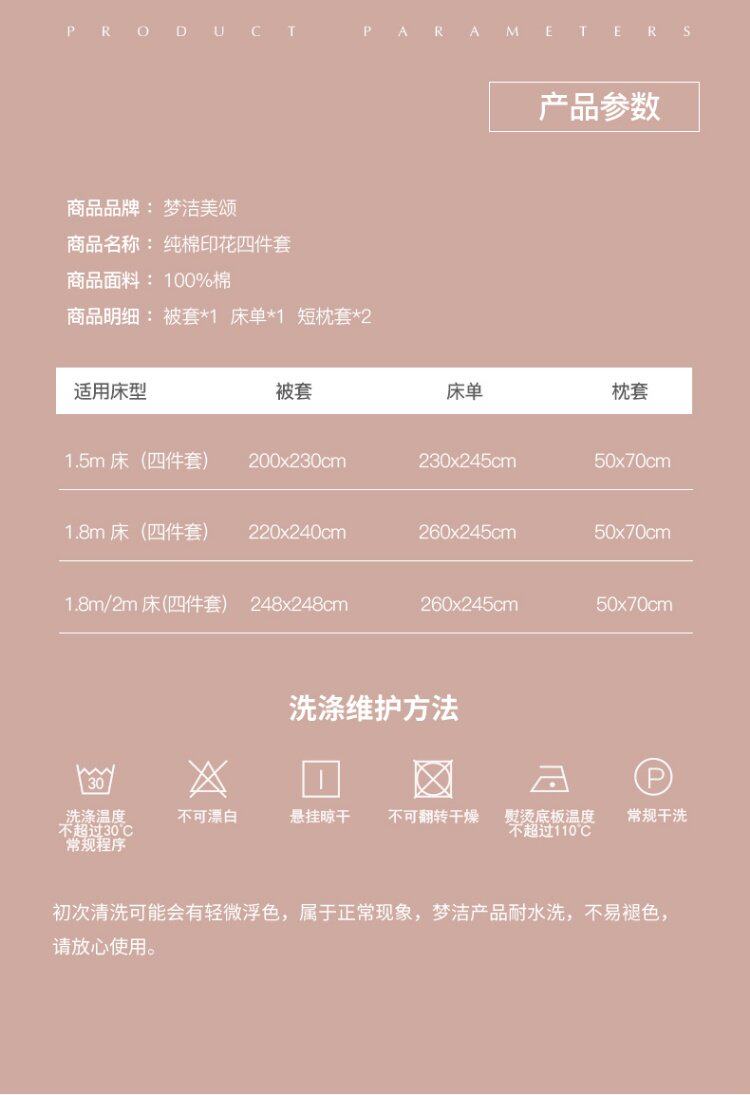 PRODUCT PARAMETERS

产品参数

商品品牌：梦洁美颂

商品名称：纯棉印花四件套

商品面料：100%棉

商品明细：被套*1 床单*1 短枕套*2

| 适用床型 | 被套 | 床单 | 枕套 |
|---|---|---|---|
| 1.5m床（四件套） | 200x230cm | 230x245cm | 50x70cm |
| 1.8m床（四件套） | 220x240cm | 260x245cm | 50x70cm |
| 1.8m/2m床(四件套) | 248x248cm | 260x245cm | 50x70cm |

洗涤维护方法

30

洗涤温度
不超过30°C
常规程序

不可漂白

悬挂晾干

不可翻转干燥

熨烫底板温度
不超过110°C

P

常规干洗

初次清洗可能会有轻微浮色，属于正常现象，梦洁产品耐水洗，不易褪色，请放心使用。